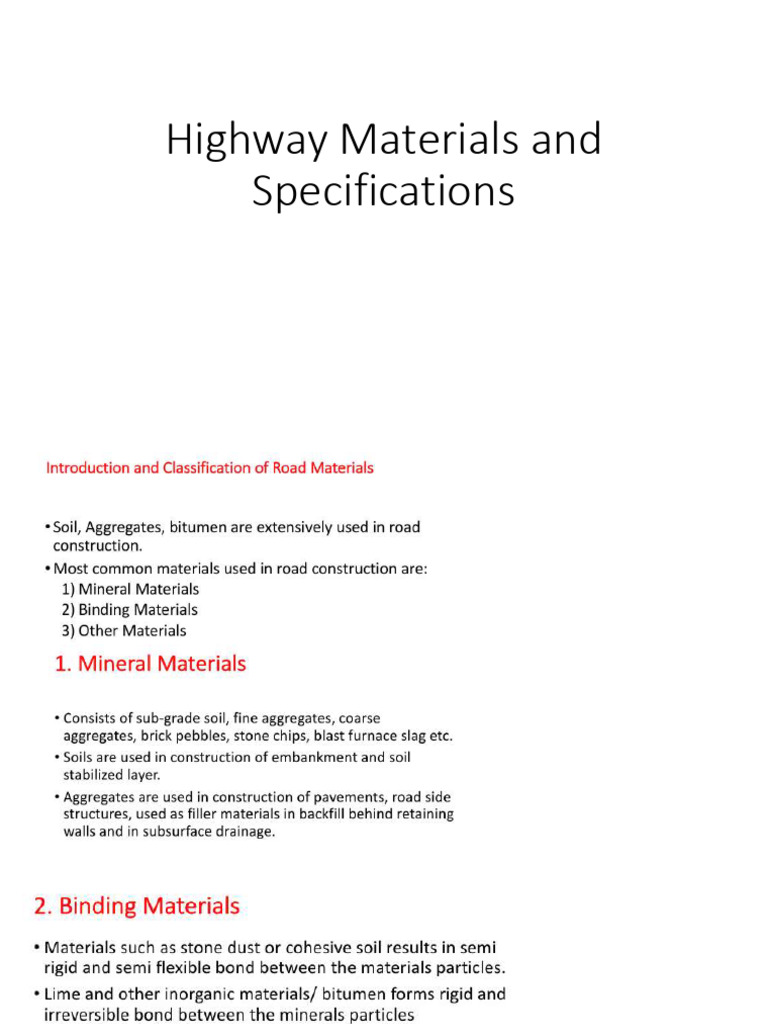 Highway Materials and Specifications

Introduction and Classification of Road Materials

• Soil, Aggregates, bitumen are extensively used in road construction.

• Most common materials used in road construction are:
1) Mineral Materials
2) Binding Materials
3) Other Materials

1. Mineral Materials

• Consists of sub-grade soil, fine aggregates, coarse aggregates, brick pebbles, stone chips, blast furnace slag etc.

• Soils are used in construction of embankment and soil stabilized layer.

• Aggregates are used in construction of pavements, road side structures, used as filler materials in backfill behind retaining walls and in subsurface drainage.

2. Binding Materials

• Materials such as stone dust or cohesive soil results in semi rigid and semi flexible bond between the materials particles.

• Lime and other inorganic materials/ bitumen forms rigid and irreversible bond between the minerals particles